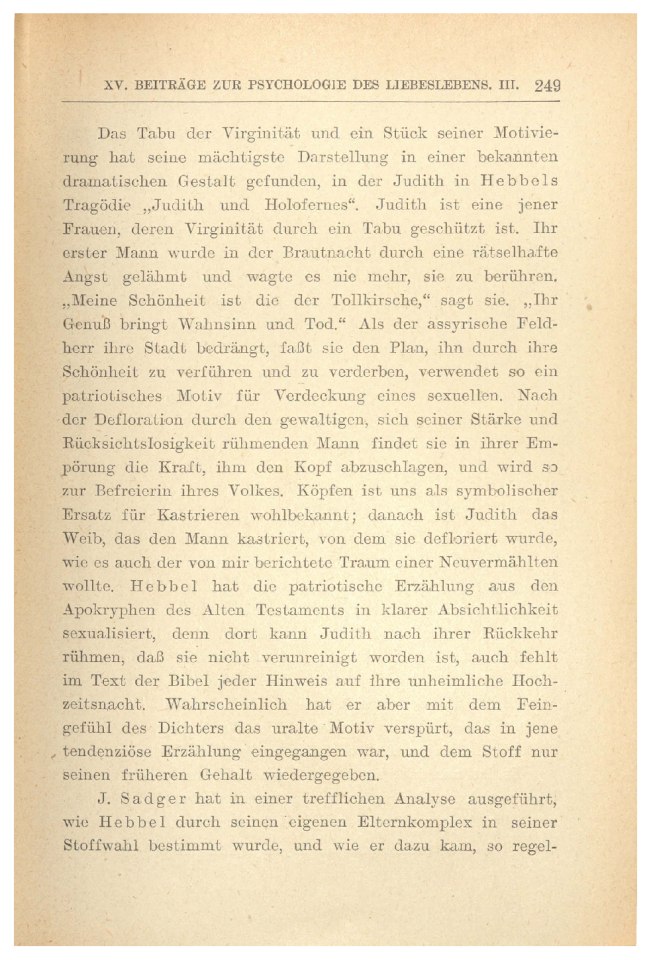 XV. BEITRÄGE ZUR PSYCHOLOGIE DES LIEBESLEBENS. III. 249

Das Tabu der Virginität und ein Stück seiner Motivierung hat seine mächtigste Darstellung in einer bekannten dramatischen Gestalt gefunden, in der Judith in Hebbels Tragödie „Judith und Holofernes“. Judith ist eine jener Frauen, deren Virginität durch ein Tabu geschützt ist. Ihr erster Mann wurde in der Brautnacht durch eine rätselhafte Angst gelähmt und wagte es nie mehr, sie zu berühren. „Meine Schönheit ist die der Tollkirsche,“ sagt sie. „Ihr Genuß bringt Wahnsinn und Tod.“ Als der assyrische Feldherr ihre Stadt bedrängt, faßt sie den Plan, ihn durch ihre Schönheit zu verführen und zu verderben, verwendet so ein patriotisches Motiv für Verdeckung eines sexuellen. Nach der Defloration durch den gewaltigen, sich seiner Stärke und Rücksichtslosigkeit rühmenden Mann findet sie in ihrer Empörung die Kraft, ihm den Kopf abzuschlagen, und wird so zur Befreierin ihres Volkes. Köpfen ist uns als symbolischer Ersatz für Kastrieren wohlbekannt; danach ist Judith das Weib, das den Mann kastriert, von dem sie defloriert wurde, wie es auch der von mir berichtete Traum einer Neuvermählten wollte. Hebbel hat die patriotische Erzählung aus den Apokryphen des Alten Testaments in klarer Absichtlichkeit sexualisiert, denn dort kann Judith nach ihrer Rückkehr rühmen, daß sie nicht verunreinigt worden ist, auch fehlt im Text der Bibel jeder Hinweis auf ihre unheimliche Hochzeitsnacht. Wahrscheinlich hat er aber mit dem Feingefühl des Dichters das uralte Motiv verspürt, das in jene tendenziöse Erzählung eingegangen war, und dem Stoff nur seinen früheren Gehalt wiedergegeben.

J. Sadger hat in einer trefflichen Analyse ausgeführt, wie Hebbel durch seinen eigenen Elternkomplex in seiner Stoffwahl bestimmt wurde, und wie er dazu kam, so regel-